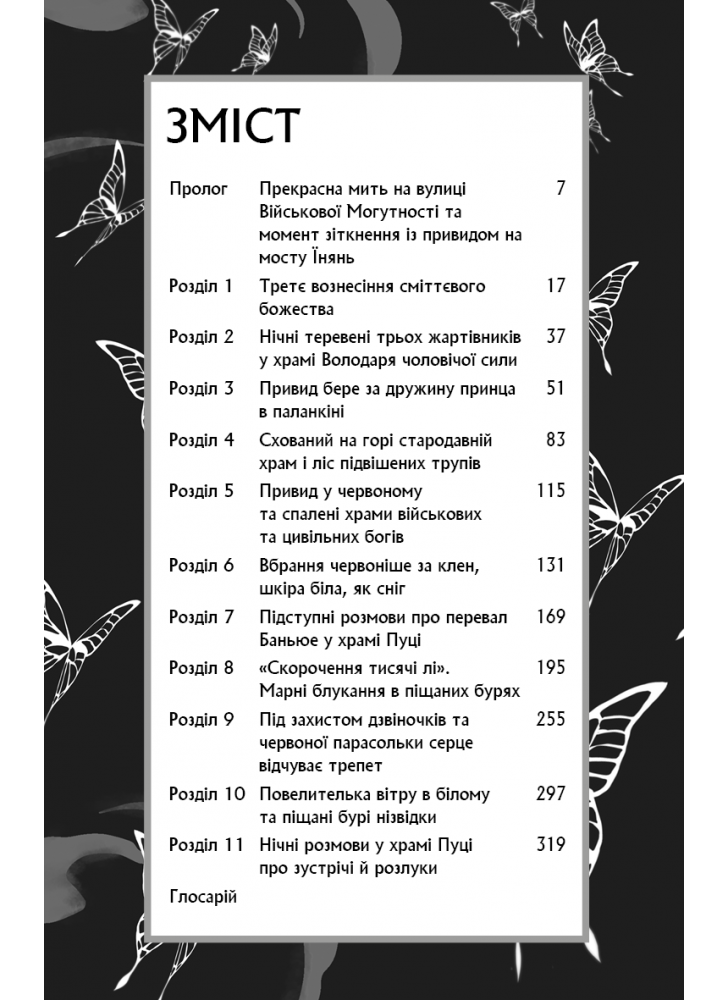 ЗМІСТ

Пролог Прекрасна мить на вулиці Військової Могутності та момент зіткнення із привидом на мосту Їнянь 7

Розділ 1 Третє вознесіння сміттєвого божества 17

Розділ 2 Нічні теревені трьох жартівників у храмі Володаря чоловічої сили 37

Розділ 3 Привид бере за дружину принца в паланкіні 51

Розділ 4 Схований на горі стародавній храм і ліс підвішених трупів 83

Розділ 5 Привид у червоному та спалені храми військових та цивільних богів 115

Розділ 6 Вбрання червоніше за клен, шкіра біла, як сніг 131

Розділ 7 Підступні розмови про перевал Баньюе у храмі Пуці 169

Розділ 8 «Скорочення тисячі лі». Марні блукання в піщаних бурях 195

Розділ 9 Під захистом дзвіночків та червоної парасольки серце відчуває трепет 255

Розділ 10 Повелителька вітру в білому та піщані бурі нізвідки 297

Розділ 11 Нічні розмови у храмі Пуці про зустрічі й розлуки 319

Глосарій